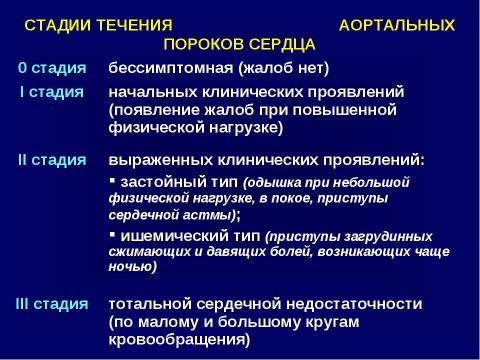 СТАДИИ ТЕЧЕНИЯ АОРТАЛЬНЫХ ПОРОКОВ СЕРДЦА

0 стадия бессимптомная (жалоб нет)

I стадия начальных клинических проявлений (появление жалоб при повышенной физической нагрузке)

II стадия выраженных клинических проявлений:
▪ застойный тип (одышка при небольшой физической нагрузке, в покое, приступы сердечной астмы);
▪ ишемический тип (приступы загрудинных сжимающих и давящих болей, возникающих чаще ночью)

III стадия тотальной сердечной недостаточности (по малому и большому кругам кровообращения)